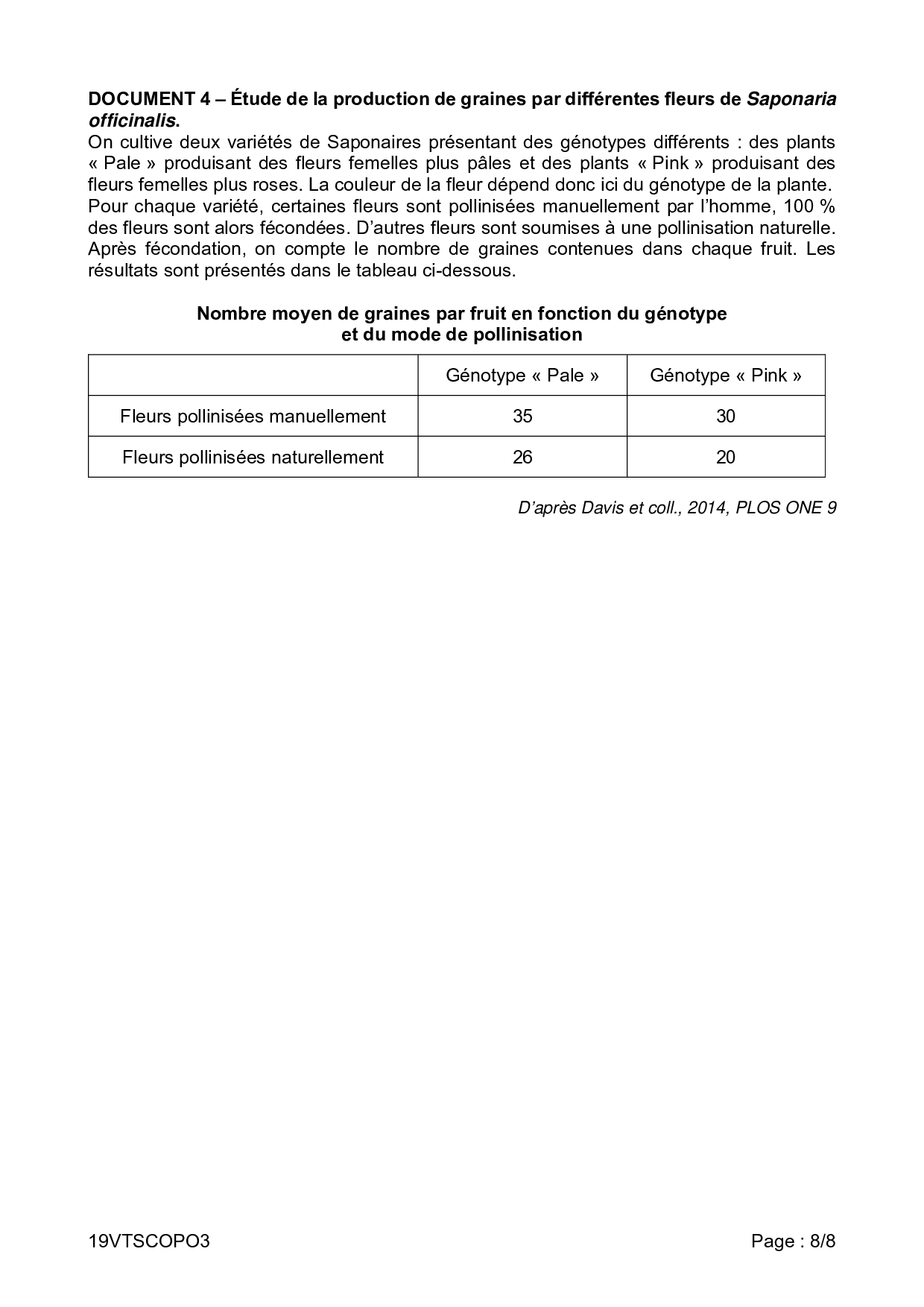 DOCUMENT 4 – Étude de la production de graines par différentes fleurs de Saponaria officinalis.

On cultive deux variétés de Saponaires présentant des génotypes différents : des plants « Pale » produisant des fleurs femelles plus pâles et des plants « Pink » produisant des fleurs femelles plus roses. La couleur de la fleur dépend donc ici du génotype de la plante. Pour chaque variété, certaines fleurs sont pollinisées manuellement par l'homme, 100 % des fleurs sont alors fécondées. D'autres fleurs sont soumises à une pollinisation naturelle. Après fécondation, on compte le nombre de graines contenues dans chaque fruit. Les résultats sont présentés dans le tableau ci-dessous.

Nombre moyen de graines par fruit en fonction du génotype et du mode de pollinisation

| | Génotype « Pale » | Génotype « Pink » |
|---|---|---|
| Fleurs pollinisées manuellement | 35 | 30 |
| Fleurs pollinisées naturellement | 26 | 20 |

D'après Davis et coll., 2014, PLOS ONE 9

19VTSCOPO3

Page : 8/8